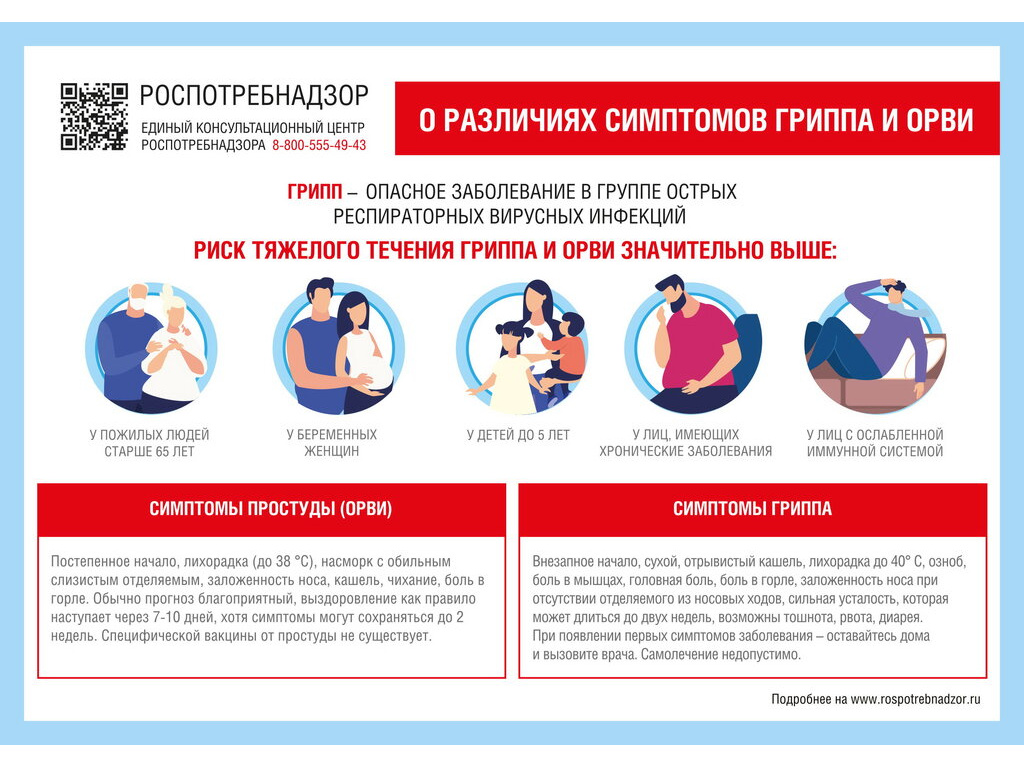 РОСПОТРЕБНАДЗОР
ЕДИНЫЙ КОНСУЛЬТАЦИОННЫЙ ЦЕНТР
РОСПОТРЕБНАДЗОРА 8-800-555-49-43

О РАЗЛИЧИЯХ СИМПТОМОВ ГРИППА И ОРВИ

ГРИПП – ОПАСНОЕ ЗАБОЛЕВАНИЕ В ГРУППЕ ОСТРЫХ РЕСПИРАТОРНЫХ ВИРУСНЫХ ИНФЕКЦИЙ

РИСК ТЯЖЕЛОГО ТЕЧЕНИЯ ГРИППА И ОРВИ ЗНАЧИТЕЛЬНО ВЫШЕ:

У ПОЖИЛЫХ ЛЮДЕЙ СТАРШЕ 65 ЛЕТ

У БЕРЕМЕННЫХ ЖЕНЩИН

У ДЕТЕЙ ДО 5 ЛЕТ

У ЛИЦ, ИМЕЮЩИХ ХРОНИЧЕСКИЕ ЗАБОЛЕВАНИЯ

У ЛИЦ С ОСЛАБЛЕННОЙ ИММУННОЙ СИСТЕМОЙ

СИМПТОМЫ ПРОСТУДЫ (ОРВИ)

Постепенное начало, лихорадка (до 38 °С), насморк с обильным слизистым отделяемым, заложенность носа, кашель, чихание, боль в горле. Обычно прогноз благоприятный, выздоровление как правило наступает через 7-10 дней, хотя симптомы могут сохраняться до 2 недель. Специфической вакцины от простуды не существует.

СИМПТОМЫ ГРИППА

Внезапное начало, сухой, отрывистый кашель, лихорадка до 40° С, озноб, боль в мышцах, головная боль, боль в горле, заложенность носа при отсутствии отделяемого из носовых ходов, сильная усталость, которая может длиться до двух недель, возможны тошнота, рвота, диарея.
При появлении первых симптомов заболевания – оставайтесь дома и вызовите врача. Самолечение недопустимо.

Подробнее на www.rospotrebnadzor.ru